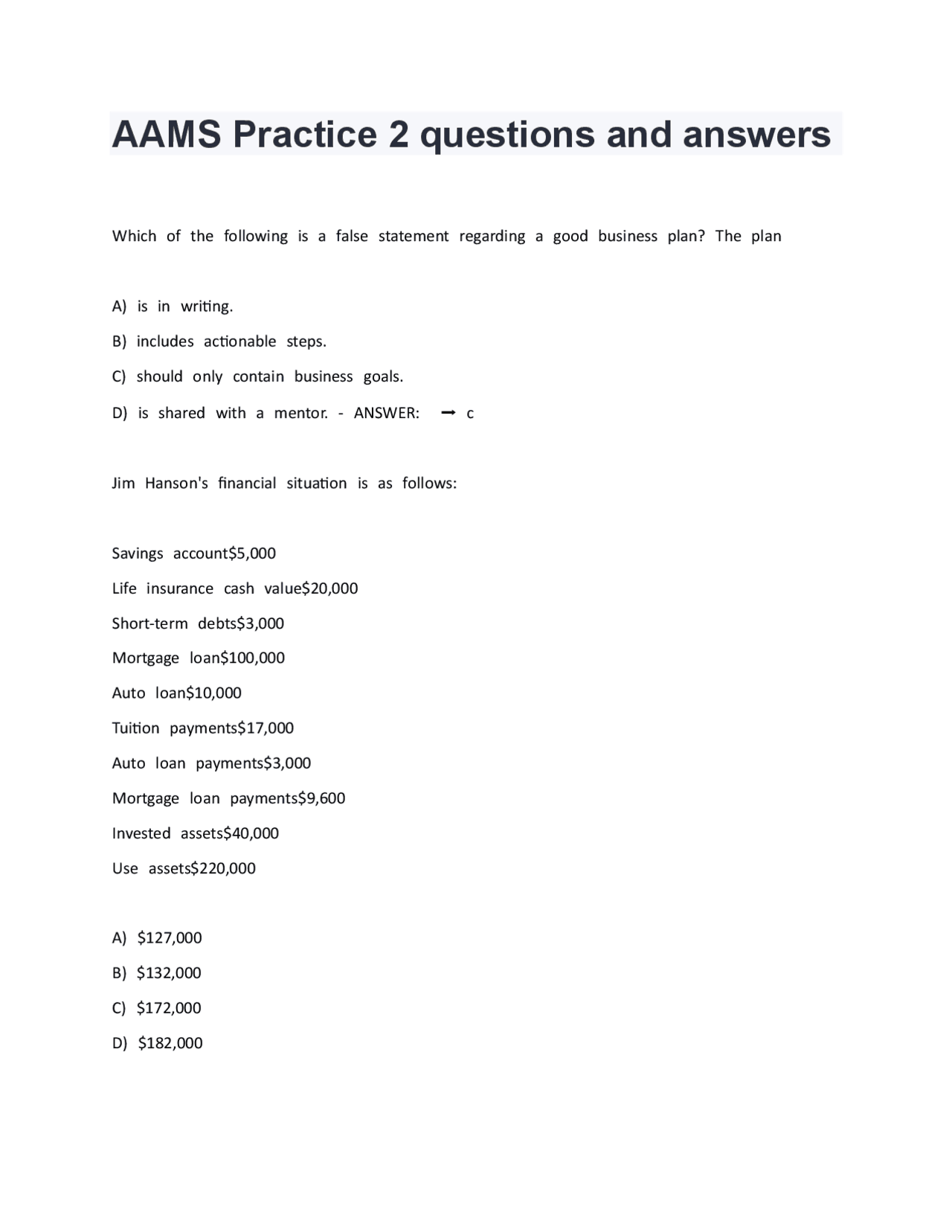 AAMS Practice 2 questions and answers

Which of the following is a false statement regarding a good business plan? The plan

A) is in writing.

B) includes actionable steps.

C) should only contain business goals.

D) is shared with a mentor. - ANSWER: ➞ c

Jim Hanson's financial situation is as follows:

Savings account$5,000

Life insurance cash value$20,000

Short-term debts$3,000

Mortgage loan$100,000

Auto loan$10,000

Tuition payments$17,000

Auto loan payments$3,000

Mortgage loan payments$9,600

Invested assets$40,000

Use assets$220,000

A) $127,000

B) $132,000

C) $172,000

D) $182,000